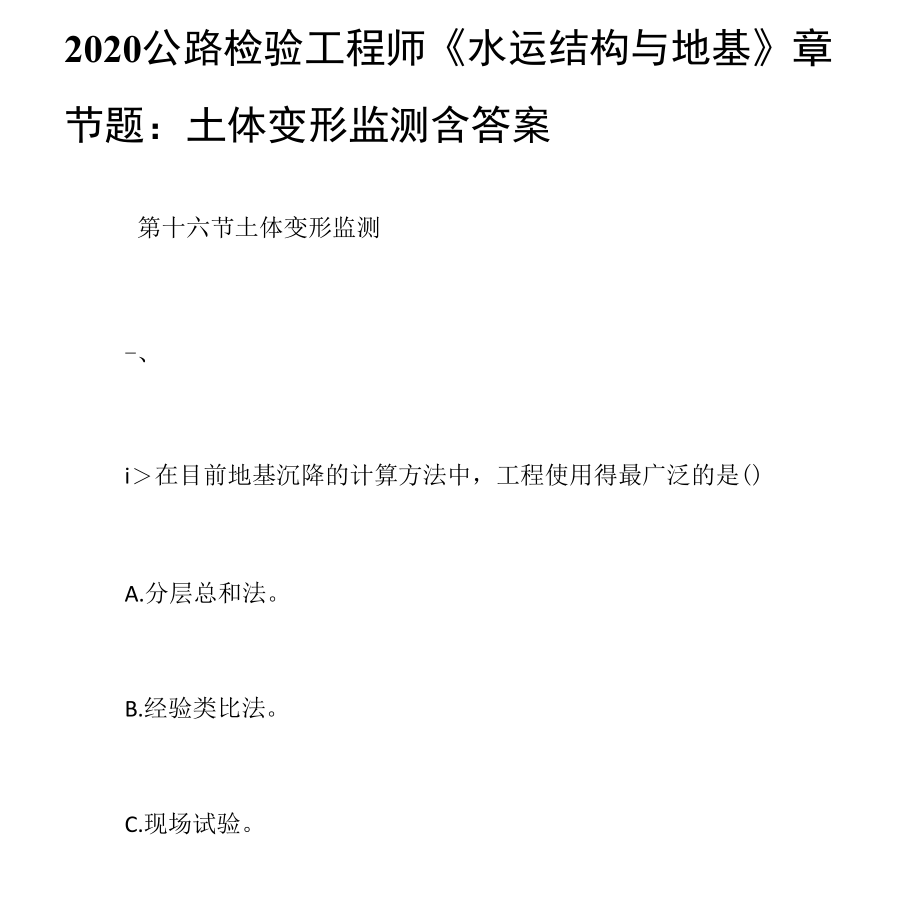 2020公路检验工程师《水运结构与地基》章节题：土体变形监测含答案

第十六节土体变形监测

–、

i＞在目前地基沉降的计算方法中，工程使用得最广泛的是()

A.分层总和法。

B.经验类比法。

C.现场试验。